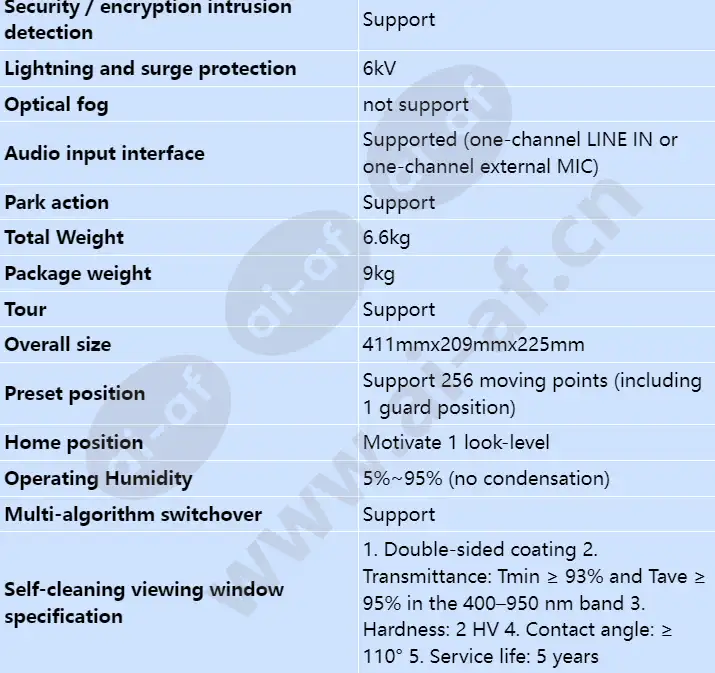 | Security / encryption intrusion detection | Support |
|---|---|
| Lightning and surge protection | 6kV |
| Optical fog | not support |
| Audio input interface | Supported (one-channel LINE IN or one-channel external MIC) |
| Park action | Support |
| Total Weight | 6.6kg |
| Package weight | 9kg |
| Tour | Support |
| Overall size | 411mmx209mmx225mm |
| Preset position | Support 256 moving points (including 1 guard position) |
| Home position | Motivate 1 look-level |
| Operating Humidity | 5%~95% (no condensation) |
| Multi-algorithm switchover | Support |
| Self-cleaning viewing window specification | 1. Double-sided coating 2. Transmittance: Tmin ≥ 93% and Tave ≥ 95% in the 400–950 nm band 3. Hardness: 2 HV 4. Contact angle: ≥ 110° 5. Service life: 5 years |

ai-af
ai-af
www.ai-af.cn